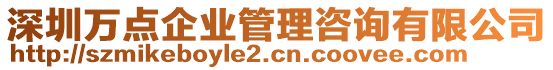 深圳万点企业管理咨询有限公司
http://szmikeboyle2.cn.coovee.com